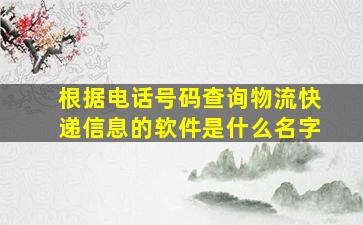 根据电话号码查询物流快递信息的软件是什么名字